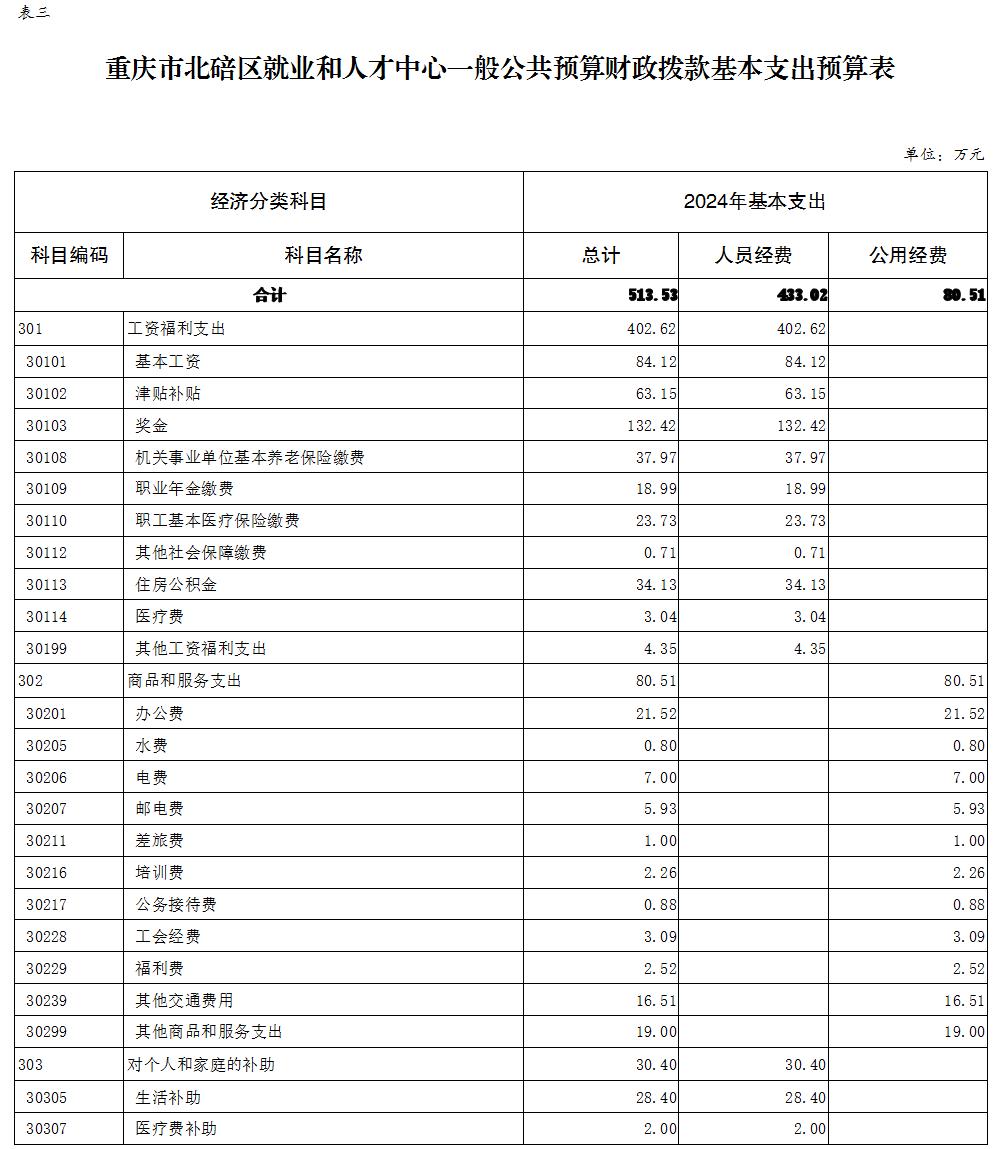 表三

重庆市北碚区就业和人才中心一般公共预算财政拨款基本支出预算表

单位：万元

| 经济分类科目 | | 2024年基本支出 | | |
|---|---|---|---|---|
| 科目编码 | 科目名称 | 总计 | 人员经费 | 公用经费 |
| 合计 | | 513.53 | 433.02 | 80.51 |
| 301 | 工资福利支出 | 402.62 | 402.62 | |
| 30101 | 基本工资 | 84.12 | 84.12 | |
| 30102 | 津贴补贴 | 63.15 | 63.15 | |
| 30103 | 奖金 | 132.42 | 132.42 | |
| 30108 | 机关事业单位基本养老保险缴费 | 37.97 | 37.97 | |
| 30109 | 职业年金缴费 | 18.99 | 18.99 | |
| 30110 | 职工基本医疗保险缴费 | 23.73 | 23.73 | |
| 30112 | 其他社会保障缴费 | 0.71 | 0.71 | |
| 30113 | 住房公积金 | 34.13 | 34.13 | |
| 30114 | 医疗费 | 3.04 | 3.04 | |
| 30199 | 其他工资福利支出 | 4.35 | 4.35 | |
| 302 | 商品和服务支出 | 80.51 | | 80.51 |
| 30201 | 办公费 | 21.52 | | 21.52 |
| 30205 | 水费 | 0.80 | | 0.80 |
| 30206 | 电费 | 7.00 | | 7.00 |
| 30207 | 邮电费 | 5.93 | | 5.93 |
| 30211 | 差旅费 | 1.00 | | 1.00 |
| 30216 | 培训费 | 2.26 | | 2.26 |
| 30217 | 公务接待费 | 0.88 | | 0.88 |
| 30228 | 工会经费 | 3.09 | | 3.09 |
| 30229 | 福利费 | 2.52 | | 2.52 |
| 30239 | 其他交通费用 | 16.51 | | 16.51 |
| 30299 | 其他商品和服务支出 | 19.00 | | 19.00 |
| 303 | 对个人和家庭的补助 | 30.40 | 30.40 | |
| 30305 | 生活补助 | 28.40 | 28.40 | |
| 30307 | 医疗费补助 | 2.00 | 2.00 | |